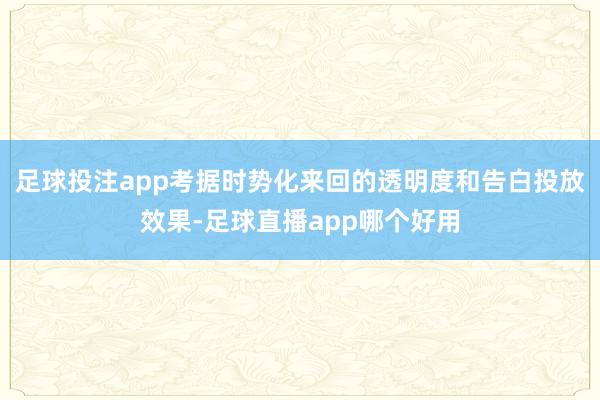 足球投注app考据时势化来回的透明度和告白投放效果-足球直播app哪个好用